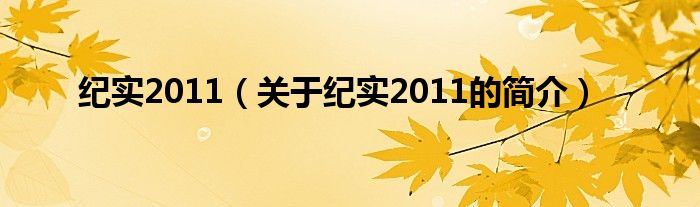 纪实2011（关于纪实2011的简介）